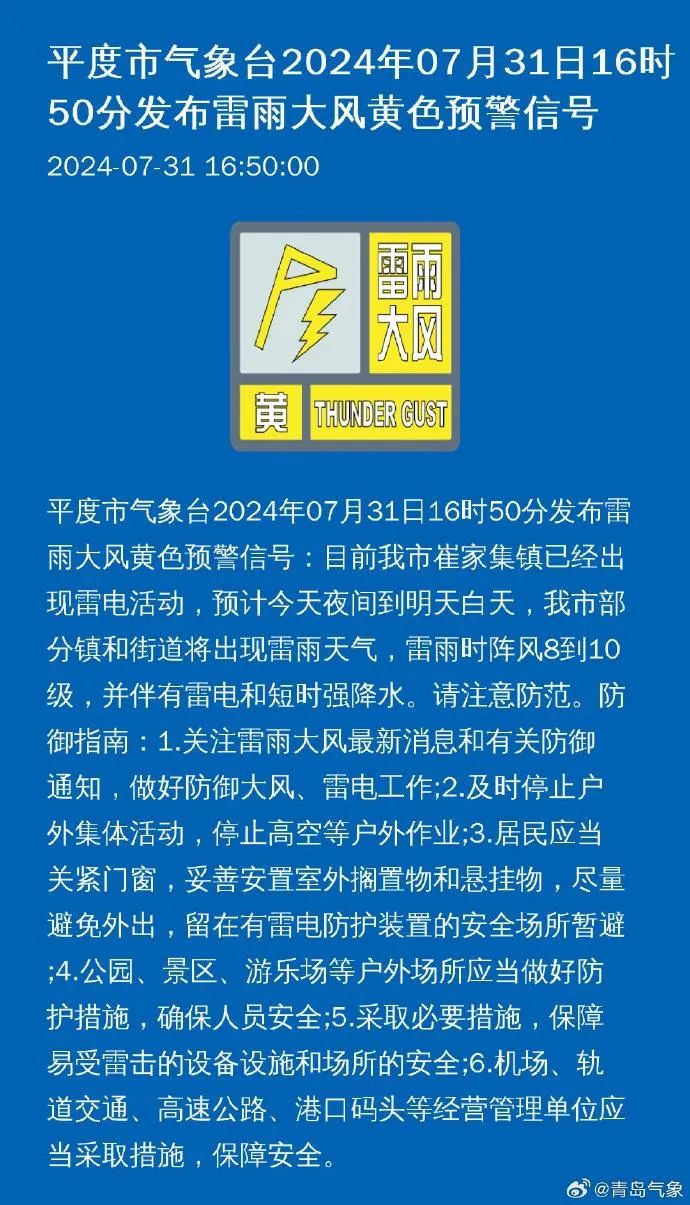 平度市气象台2024年07月31日16时50分发布雷雨大风黄色预警信号

2024-07-31 16:50:00

雷雨大风

黄 THUNDER GUST

平度市气象台2024年07月31日16时50分发布雷雨大风黄色预警信号：目前我市崔家集镇已经出现雷电活动，预计今天夜间到明天白天，我市部分镇和街道将出现雷雨天气，雷雨时阵风8到10级，并伴有雷电和短时强降水。请注意防范。防御指南：1.关注雷雨大风最新消息和有关防御通知，做好防御大风、雷电工作;2.及时停止户外集体活动，停止高空等户外作业;3.居民应当关紧门窗，妥善安置室外搁置物和悬挂物，尽量避免外出，留在有雷电防护装置的安全场所暂避;4.公园、景区、游乐场等户外场所应当做好防护措施，确保人员安全;5.采取必要措施，保障易受雷击的设备设施和场所的安全;6.机场、轨道交通、高速公路、港口码头等经营管理单位应当采取措施，保障安全。

@青岛气象